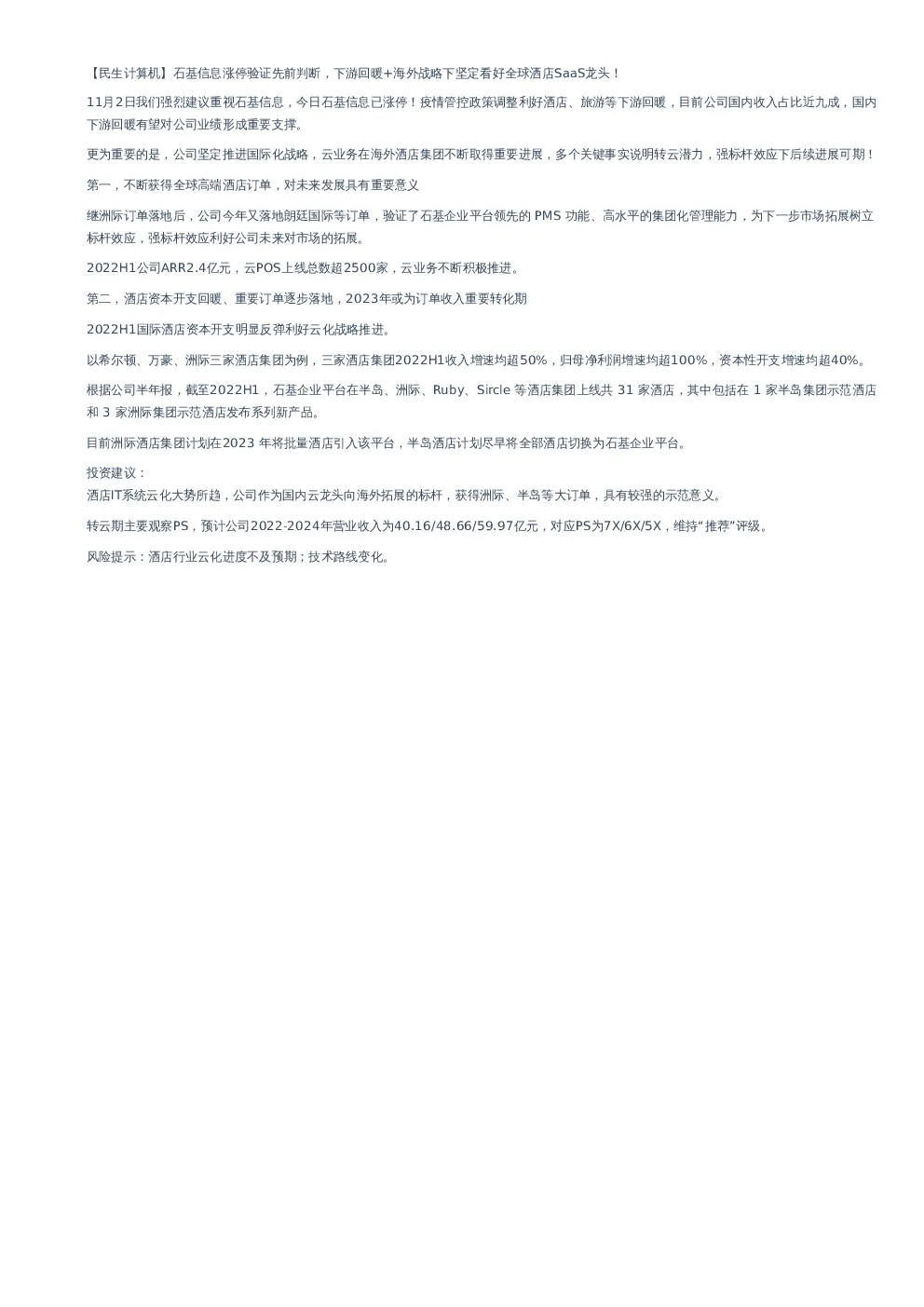 【民生计算机】石基信息涨停验证先前判断，下游回暖+海外战略下坚定看好全球酒店SaaS龙头！

11月2日我们强烈建议重视石基信息，今日石基信息已涨停！疫情管控政策调整利好酒店、旅游等下游回暖，目前公司国内收入占比近九成，国内下游回暖有望对公司业绩形成重要支撑。

更为重要的是，公司坚定推进国际化战略，云业务在海外酒店集团不断取得重要进展，多个关键事实说明转云潜力，强标杆效应下后续进展可期！

第一，不断获得全球高端酒店订单，对未来发展具有重要意义

继洲际订单落地后，公司今年又落地朗廷国际等订单，验证了石基企业平台领先的 PMS 功能、高水平的集团化管理能力，为下一步市场拓展树立标杆效应，强标杆效应利好公司未来对市场的拓展。

2022H1公司ARR2.4亿元，云POS上线总数超2500家，云业务不断积极推进。

第二，酒店资本开支回暖、重要订单逐步落地，2023年或为订单收入重要转化期

2022H1国际酒店资本开支明显反弹利好云化战略推进。

以希尔顿、万豪、洲际三家酒店集团为例，三家酒店集团2022H1收入增速均超50%，归母净利润增速均超100%，资本性开支增速均超40%。

根据公司半年报，截至2022H1，石基企业平台在半岛、洲际、Ruby、Sircle 等酒店集团上线共 31 家酒店，其中包括在 1 家半岛集团示范酒店和 3 家洲际集团示范酒店发布系列新产品。

目前洲际酒店集团计划在2023 年将批量酒店引入该平台，半岛酒店计划尽早将全部酒店切换为石基企业平台。

投资建议：
酒店IT系统云化大势所趋，公司作为国内云龙头向海外拓展的标杆，获得洲际、半岛等大订单，具有较强的示范意义。

转云期主要观察PS，预计公司2022-2024年营业收入为40.16/48.66/59.97亿元，对应PS为7X/6X/5X，维持“推荐”评级。

风险提示：酒店行业云化进度不及预期；技术路线变化。